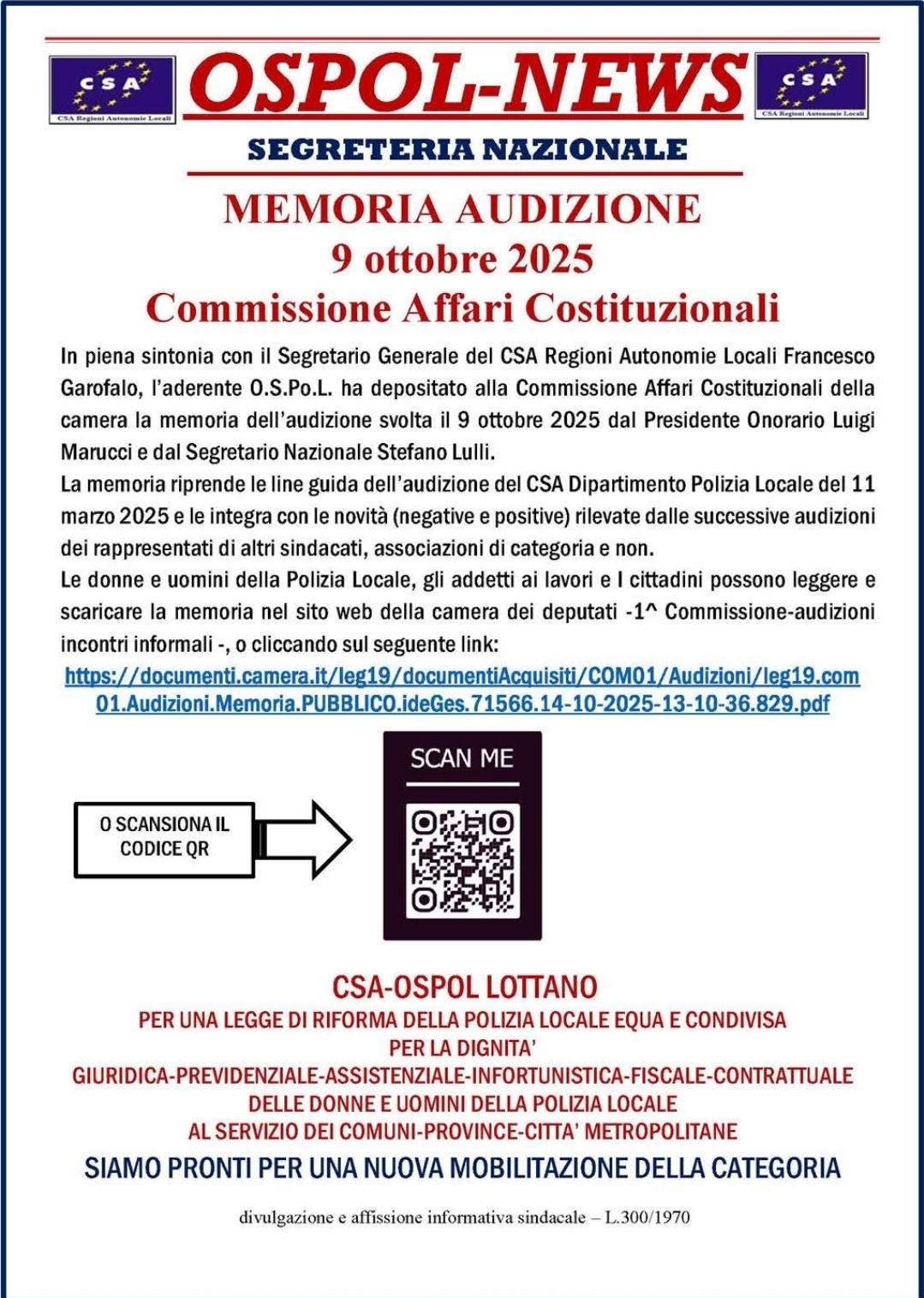 CSA
CSA Regioni Autonomie Locali

OSPOL-NEWS

CSA
CSA Regioni Autonomie Locali

SEGRETERIA NAZIONALE

MEMORIA AUDIZIONE
9 ottobre 2025
Commissione Affari Costituzionali

In piena sintonia con il Segretario Generale del CSA Regioni Autonomie Locali Francesco Garofalo, l'aderente O.S.Po.L. ha depositato alla Commissione Affari Costituzionali della camera la memoria dell'audizione svolta il 9 ottobre 2025 dal Presidente Onorario Luigi Marucci e dal Segretario Nazionale Stefano Lulli.
La memoria riprende le line guida dell'audizione del CSA Dipartimento Polizia Locale del 11 marzo 2025 e le integra con le novità (negative e positive) rilevate dalle successive audizioni dei rappresentati di altri sindacati, associazioni di categoria e non.
Le donne e uomini della Polizia Locale, gli addetti ai lavori e I cittadini possono leggere e scaricare la memoria nel sito web della camera dei deputati -1^ Commissione-audizioni incontri informali -, o cliccando sul seguente link:
https://documenti.camera.it/leg19/documentiAcquisiti/COM01/Audizioni/leg19.com01.Audizioni.Memoria.PUBBLICO.ideGes.71566.14-10-2025-13-10-36.829.pdf

O SCANSIONA IL CODICE QR

SCAN ME

CSA-OSPOL LOTTANO
PER UNA LEGGE DI RIFORMA DELLA POLIZIA LOCALE EQUA E CONDIVISA
PER LA DIGNITA'
GIURIDICA-PREVIDENZIALE-ASSISTENZIALE-INFORTUNISTICA-FISCALE-CONTRATTUALE
DELLE DONNE E UOMINI DELLA POLIZIA LOCALE
AL SERVIZIO DEI COMUNI-PROVINCE-CITTA' METROPOLITANE
SIAMO PRONTI PER UNA NUOVA MOBILITAZIONE DELLA CATEGORIA

divulgazione e affissione informativa sindacale – L.300/1970